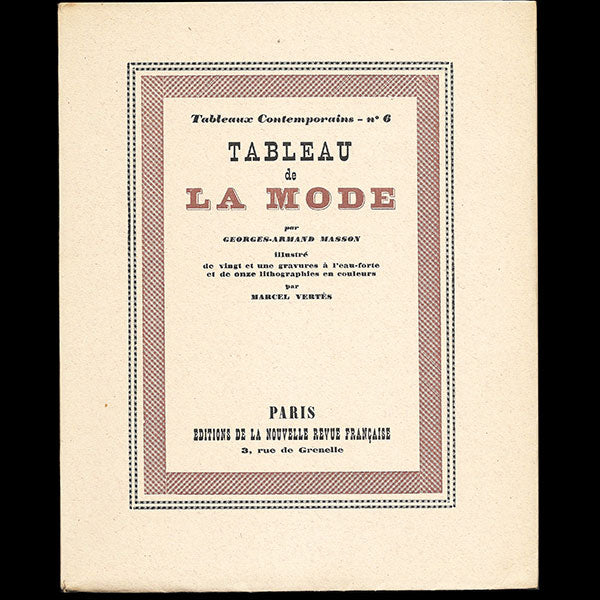 Tableaux Contemporains - n° 6

TABLEAU
de
LA MODE

par
GEORGES-ARMAND MASSON

illustré
de vingt et une gravures à l'eau-forte
et de onze lithographies en couleurs
par
MARCEL VERTÈS

PARIS
EDITIONS DE LA NOUVELLE REVUE FRANÇAISE
3, rue de Grenelle